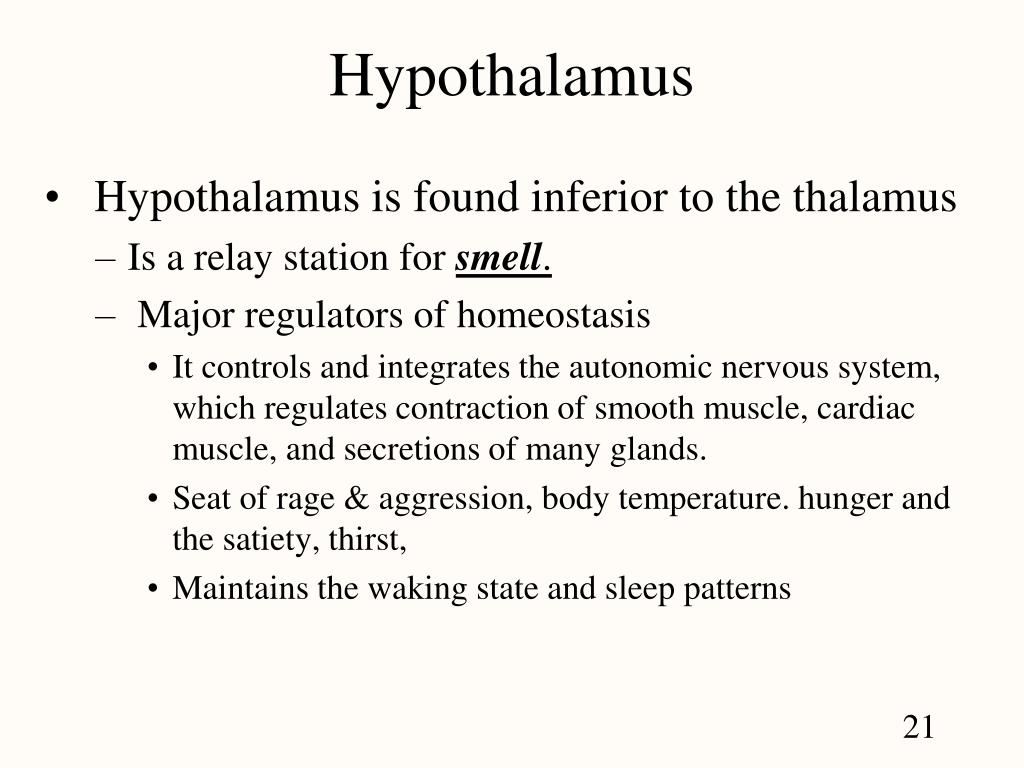 Hypothalamus

• Hypothalamus is found inferior to the thalamus

– Is a relay station for smell.

– Major regulators of homeostasis

• It controls and integrates the autonomic nervous system, which regulates contraction of smooth muscle, cardiac muscle, and secretions of many glands.

• Seat of rage & aggression, body temperature. hunger and the satiety, thirst,

• Maintains the waking state and sleep patterns

21